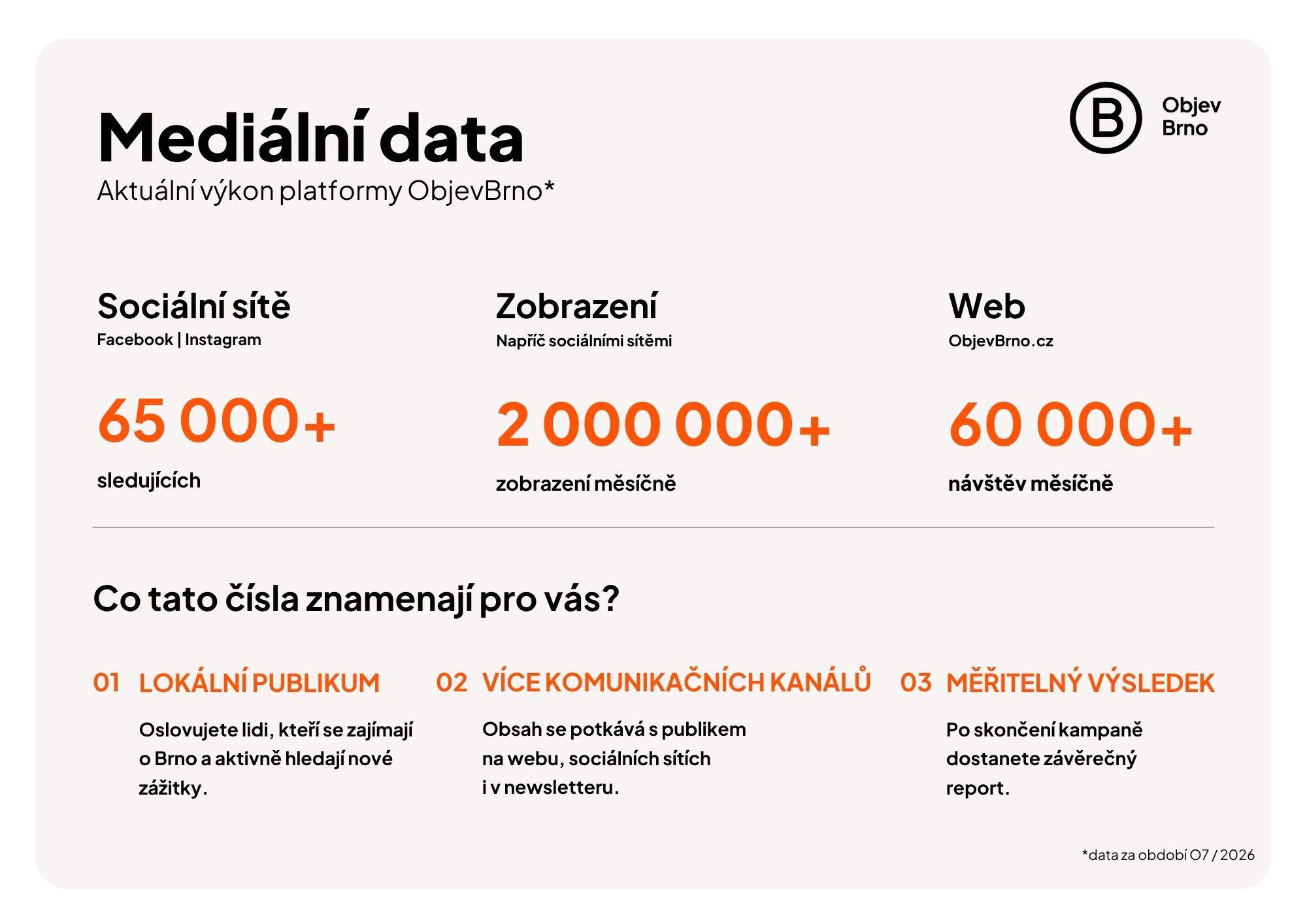 Mediální data
Aktuální výkon platformy ObjevBrno*

B Objev Brno

Sociální sítě
Facebook | Instagram

65 000+

sledujících

Zobrazení
Napříč sociálními sítěmi

2 000 000+

zobrazení měsíčně

Web
ObjevBrno.cz

60 000+

návštěv měsíčně

Co tato čísla znamenají pro vás?

01 LOKÁLNÍ PUBLIKUM

Oslovujete lidi, kteří se zajímají o Brno a aktivně hledají nové zážitky.

02 VÍCE KOMUNIKAČNÍCH KANÁLŮ

Obsah se potkává s publikem na webu, sociálních sítích i v newsletteru.

03 MĚŘITELNÝ VÝSLEDEK

Po skončení kampaně dostanete závěrečný report.

*data za období 07 / 2026